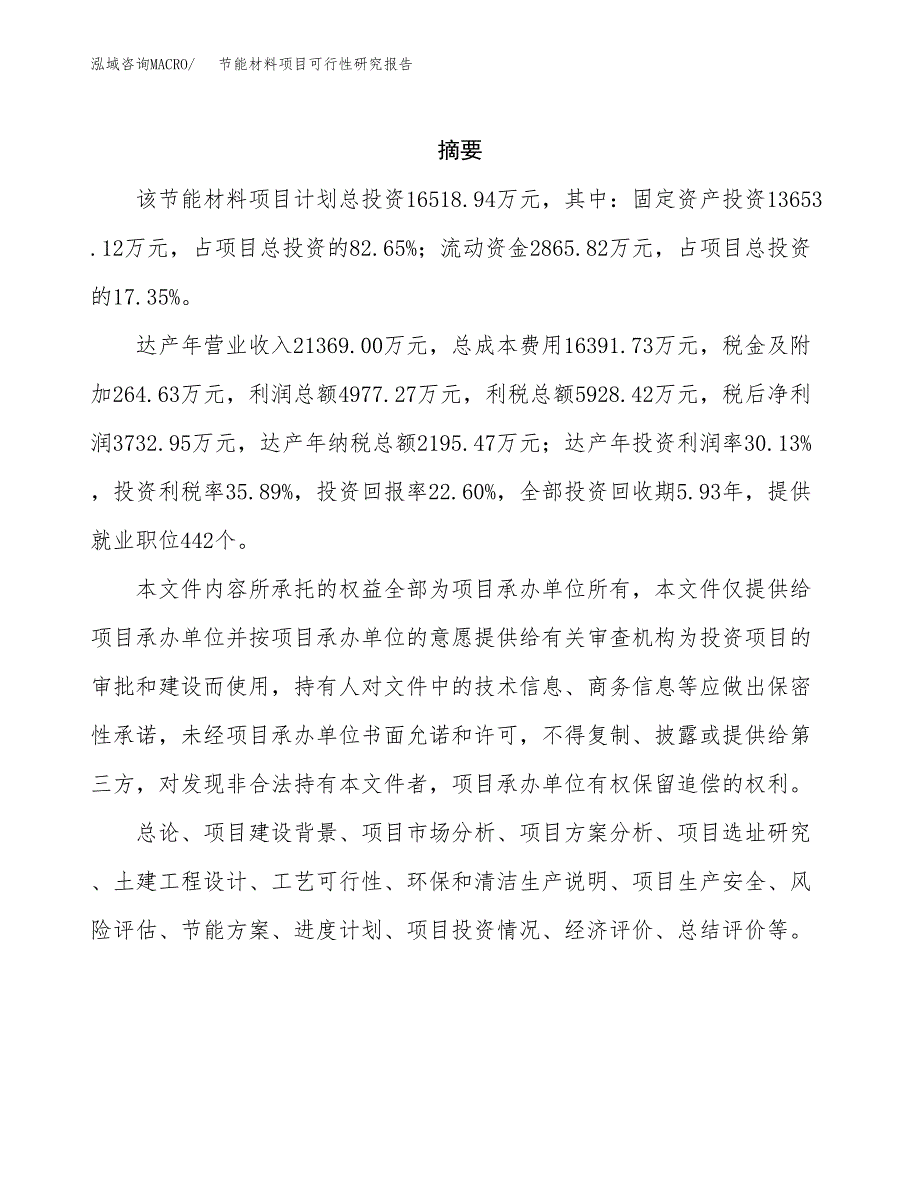 泓域咨询MACRO/ 节能材料项目可行性研究报告

摘要

该节能材料项目计划总投资16518.94万元，其中：固定资产投资13653.12万元，占项目总投资的82.65%；流动资金2865.82万元，占项目总投资的17.35%。

达产年营业收入21369.00万元，总成本费用16391.73万元，税金及附加264.63万元，利润总额4977.27万元，利税总额5928.42万元，税后净利润3732.95万元，达产年纳税总额2195.47万元；达产年投资利润率30.13%，投资利税率35.89%，投资回报率22.60%，全部投资回收期5.93年，提供就业职位442个。

本文件内容所承托的权益全部为项目承办单位所有，本文件仅提供给项目承办单位并按项目承办单位的意愿提供给有关审查机构为投资项目的审批和建设而使用，持有人对文件中的技术信息、商务信息等应做出保密性承诺，未经项目承办单位书面允诺和许可，不得复制、披露或提供给第三方，对发现非合法持有本文件者，项目承办单位有权保留追偿的权利。

总论、项目建设背景、项目市场分析、项目方案分析、项目选址研究、土建工程设计、工艺可行性、环保和清洁生产说明、项目生产安全、风险评估、节能方案、进度计划、项目投资情况、经济评价、总结评价等。